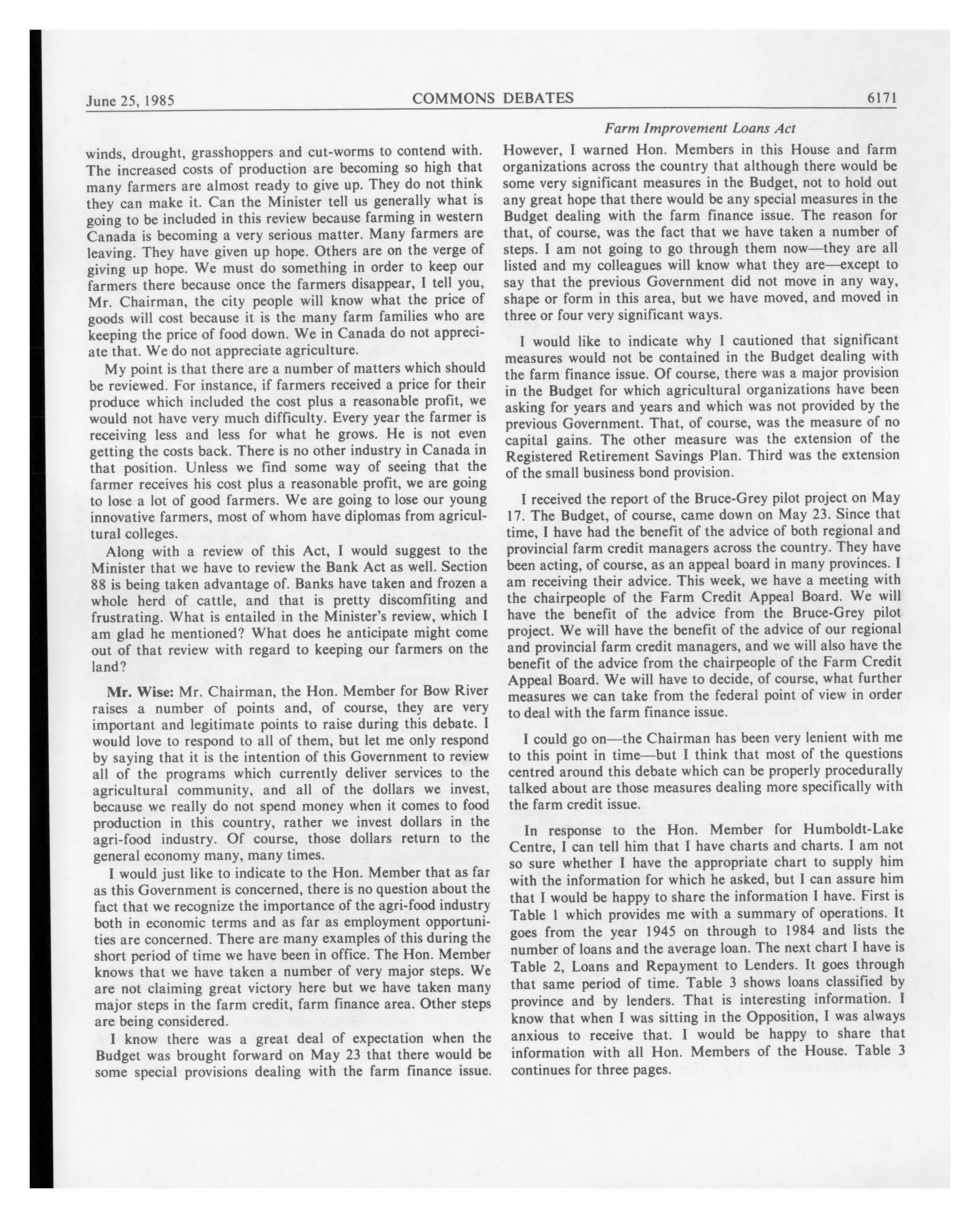 June 25, 1985 COMMONS DEBATES 6171

Farm Improvement Loans Act

winds, drought, grasshoppers and cut-worms to contend with. The increased costs of production are becoming so high that many farmers are almost ready to give up. They do not think they can make it. Can the Minister tell us generally what is going to be included in this review because farming in western Canada is becoming a very serious matter. Many farmers are leaving. They have given up hope. Others are on the verge of giving up hope. We must do something in order to keep our farmers there because once the farmers disappear, I tell you, Mr. Chairman, the city people will know what the price of goods will cost because it is the many farm families who are keeping the price of food down. We in Canada do not appreciate that. We do not appreciate agriculture.

My point is that there are a number of matters which should be reviewed. For instance, if farmers received a price for their produce which included the cost plus a reasonable profit, we would not have very much difficulty. Every year the farmer is receiving less and less for what he grows. He is not even getting the costs back. There is no other industry in Canada in that position. Unless we find some way of seeing that the farmer receives his cost plus a reasonable profit, we are going to lose a lot of good farmers. We are going to lose our young innovative farmers, most of whom have diplomas from agricultural colleges.

Along with a review of this Act, I would suggest to the Minister that we have to review the Bank Act as well. Section 88 is being taken advantage of. Banks have taken and frozen a whole herd of cattle, and that is pretty discomfiting and frustrating. What is entailed in the Minister's review, which I am glad he mentioned? What does he anticipate might come out of that review with regard to keeping our farmers on the land?

Mr. Wise: Mr. Chairman, the Hon. Member for Bow River raises a number of points and, of course, they are very important and legitimate points to raise during this debate. I would love to respond to all of them, but let me only respond by saying that it is the intention of this Government to review all of the programs which currently deliver services to the agricultural community, and all of the dollars we invest, because we really do not spend money when it comes to food production in this country, rather we invest dollars in the agri-food industry. Of course, those dollars return to the general economy many, many times.

I would just like to indicate to the Hon. Member that as far as this Government is concerned, there is no question about the fact that we recognize the importance of the agri-food industry both in economic terms and as far as employment opportunities are concerned. There are many examples of this during the short period of time we have been in office. The Hon. Member knows that we have taken a number of very major steps. We are not claiming great victory here but we have taken many major steps in the farm credit, farm finance area. Other steps are being considered.

I know there was a great deal of expectation when the Budget was brought forward on May 23 that there would be some special provisions dealing with the farm finance issue. However, I warned Hon. Members in this House and farm organizations across the country that although there would be some very significant measures in the Budget, not to hold out any great hope that there would be any special measures in the Budget dealing with the farm finance issue. The reason for that, of course, was the fact that we have taken a number of steps. I am not going to go through them now—they are all listed and my colleagues will know what they are—except to say that the previous Government did not move in any way, shape or form in this area, but we have moved, and moved in three or four very significant ways.

I would like to indicate why I cautioned that significant measures would not be contained in the Budget dealing with the farm finance issue. Of course, there was a major provision in the Budget for which agricultural organizations have been asking for years and years and which was not provided by the previous Government. That, of course, was the measure of no capital gains. The other measure was the extension of the Registered Retirement Savings Plan. Third was the extension of the small business bond provision.

I received the report of the Bruce-Grey pilot project on May 17. The Budget, of course, came down on May 23. Since that time, I have had the benefit of the advice of both regional and provincial farm credit managers across the country. They have been acting, of course, as an appeal board in many provinces. I am receiving their advice. This week, we have a meeting with the chairpeople of the Farm Credit Appeal Board. We will have the benefit of the advice from the Bruce-Grey pilot project. We will have the benefit of the advice of our regional and provincial farm credit managers, and we will also have the benefit of the advice from the chairpeople of the Farm Credit Appeal Board. We will have to decide, of course, what further measures we can take from the federal point of view in order to deal with the farm finance issue.

I could go on—the Chairman has been very lenient with me to this point in time—but I think that most of the questions centred around this debate which can be properly procedurally talked about are those measures dealing more specifically with the farm credit issue.

In response to the Hon. Member for Humboldt-Lake Centre, I can tell him that I have charts and charts. I am not so sure whether I have the appropriate chart to supply him with the information for which he asked, but I can assure him that I would be happy to share the information I have. First is Table 1 which provides me with a summary of operations. It goes from the year 1945 on through to 1984 and lists the number of loans and the average loan. The next chart I have is Table 2, Loans and Repayment to Lenders. It goes through that same period of time. Table 3 shows loans classified by province and by lenders. That is interesting information. I know that when I was sitting in the Opposition, I was always anxious to receive that. I would be happy to share that information with all Hon. Members of the House. Table 3 continues for three pages.